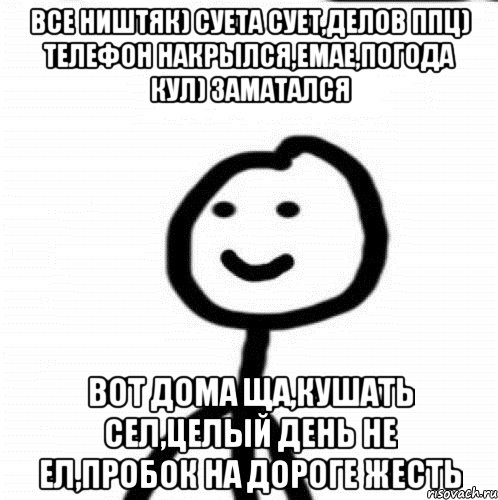 ВСЕ НИШТЯК) СУЕТА СУЕТ,ДЕЛОВ ППЦ) ТЕЛЕФОН НАКРЫЛСЯ,ЕМАЕ,ПОГОДА КУЛ) ЗАМАТАЛСЯ

ВОТ ДОМА ЩА,КУШАТЬ СЕЛ,ЦЕЛЫЙ ДЕНЬ НЕ ЕЛ,ПРОБОК НА ДОРОГЕ ЖЕСТЬ

risovach.ru